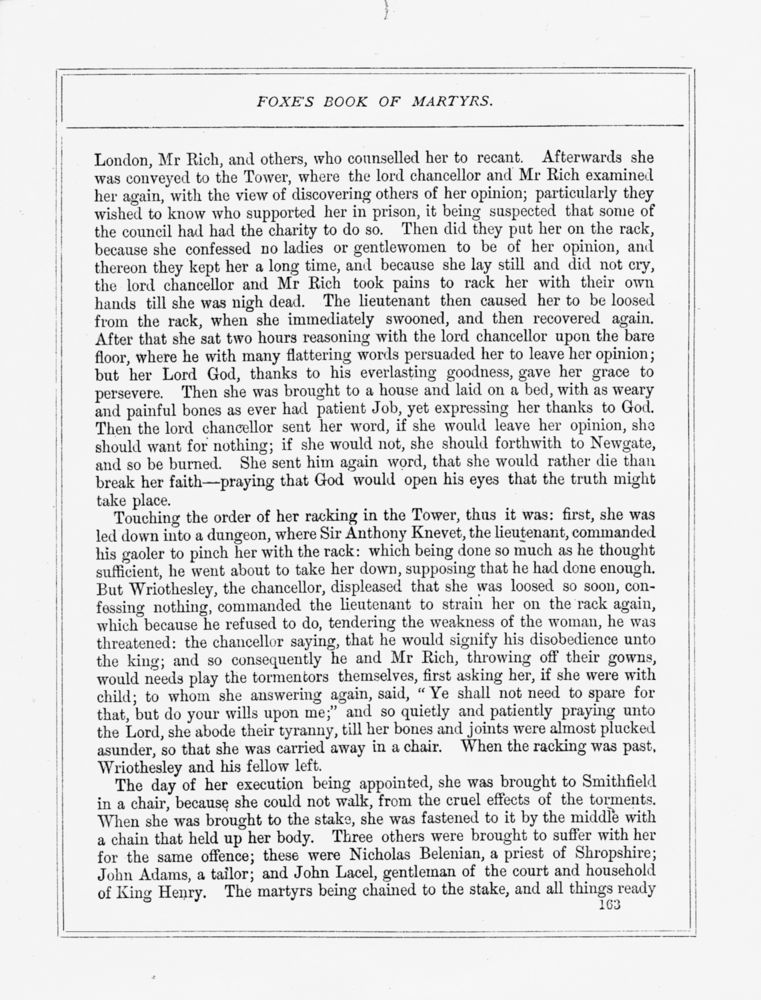 FOXE'S BOOK OF MARTYRS.

London, Mr Rich, and others, who counselled her to recant. Afterwards she was conveyed to the Tower, where the lord chancellor and Mr Rich examined her again, with the view of discovering others of her opinion; particularly they wished to know who supported her in prison, it being suspected that some of the council had had the charity to do so. Then did they put her on the rack, because she confessed no ladies or gentlewomen to be of her opinion, and thereon they kept her a long time, and because she lay still and did not cry, the lord chancellor and Mr Rich took pains to rack her with their own hands till she was nigh dead. The lieutenant then caused her to be loosed from the rack, when she immediately swooned, and then recovered again. After that she sat two hours reasoning with the lord chancellor upon the bare floor, where he with many flattering words persuaded her to leave her opinion; but her Lord God, thanks to his everlasting goodness, gave her grace to persevere. Then she was brought to a house and laid on a bed, with as weary and painful bones as ever had patient Job, yet expressing her thanks to God. Then the lord chancellor sent her word, if she would leave her opinion, she should want for nothing; if she would not, she should forthwith to Newgate, and so be burned. She sent him again word, that she would rather die than break her faith—praying that God would open his eyes that the truth might take place.

Touching the order of her racking in the Tower, thus it was: first, she was led down into a dungeon, where Sir Anthony Knevet, the lieutenant, commanded his gaoler to pinch her with the rack: which being done so much as he thought sufficient, he went about to take her down, supposing that he had done enough. But Wriothesley, the chancellor, displeased that she was loosed so soon, confessing nothing, commanded the lieutenant to strain her on the rack again, which because he refused to do, tendering the weakness of the woman, he was threatened: the chancellor saying, that he would signify his disobedience unto the king; and so consequently he and Mr Rich, throwing off their gowns, would needs play the tormentors themselves, first asking her, if she were with child; to whom she answering again, said, "Ye shall not need to spare for that, but do your wills upon me;" and so quietly and patiently praying unto the Lord, she abode their tyranny, till her bones and joints were almost plucked asunder, so that she was carried away in a chair. When the racking was past, Wriothesley and his fellow left.

The day of her execution being appointed, she was brought to Smithfield in a chair, because she could not walk, from the cruel effects of the torments. When she was brought to the stake, she was fastened to it by the middle with a chain that held up her body. Three others were brought to suffer with her for the same offence; these were Nicholas Belenian, a priest of Shropshire; John Adams, a tailor; and John Lacel, gentleman of the court and household of King Henry. The martyrs being chained to the stake, and all things ready

163